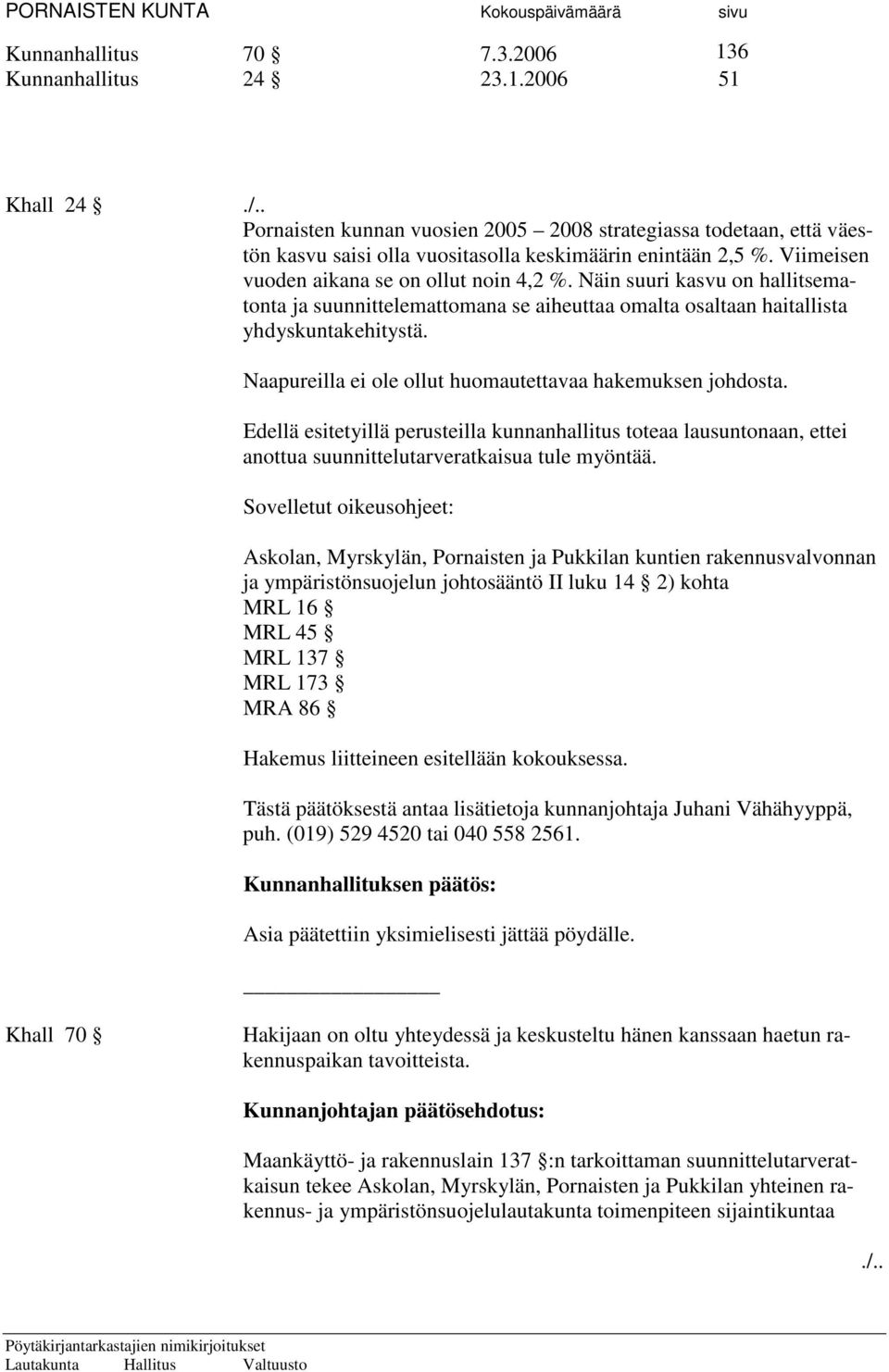 PORNAISTEN KUNTA Kokouspäivämäärä sivu

Kunnanhallitus 70 § 7.3.2006 136
Kunnanhallitus 24 § 23.1.2006 51

Khall 24 § ./..
Pornaisten kunnan vuosien 2005 – 2008 strategiassa todetaan, että väestön kasvu saisi olla vuositasolla keskimäärin enintään 2,5 %. Viimeisen vuoden aikana se on ollut noin 4,2 %. Näin suuri kasvu on hallitsematonta ja suunnittelemattomana se aiheuttaa omalta osaltaan haitallista yhdyskuntakehitystä.

Naapureilla ei ole ollut huomautettavaa hakemuksen johdosta.

Edellä esitetyillä perusteilla kunnanhallitus toteaa lausuntonaan, ettei anottua suunnittelutarveratkaisua tule myöntää.

Sovelletut oikeusohjeet:

Askolan, Myrskylän, Pornaisten ja Pukkilan kuntien rakennusvalvonnan ja ympäristönsuojelun johtosääntö II luku 14 § 2) kohta
MRL 16 §
MRL 45 §
MRL 137 §
MRL 173 §
MRA 86 §

Hakemus liitteineen esitellään kokouksessa.

Tästä päätöksestä antaa lisätietoja kunnanjohtaja Juhani Vähähyyppä, puh. (019) 529 4520 tai 040 558 2561.

Kunnanhallituksen päätös:

Asia päätettiin yksimielisesti jättää pöydälle.

Khall 70 § Hakijaan on oltu yhteydessä ja keskusteltu hänen kanssaan haetun rakennuspaikan tavoitteista.

Kunnanjohtajan päätösehdotus:

Maankäyttö- ja rakennuslain 137 §:n tarkoittaman suunnittelutarveratkaisun tekee Askolan, Myrskylän, Pornaisten ja Pukkilan yhteinen rakennus- ja ympäristönsuojelulautakunta toimenpiteen sijaintikuntaa

./..

Pöytäkirjantarkastajien nimikirjoitukset
Lautakunta Hallitus Valtuusto